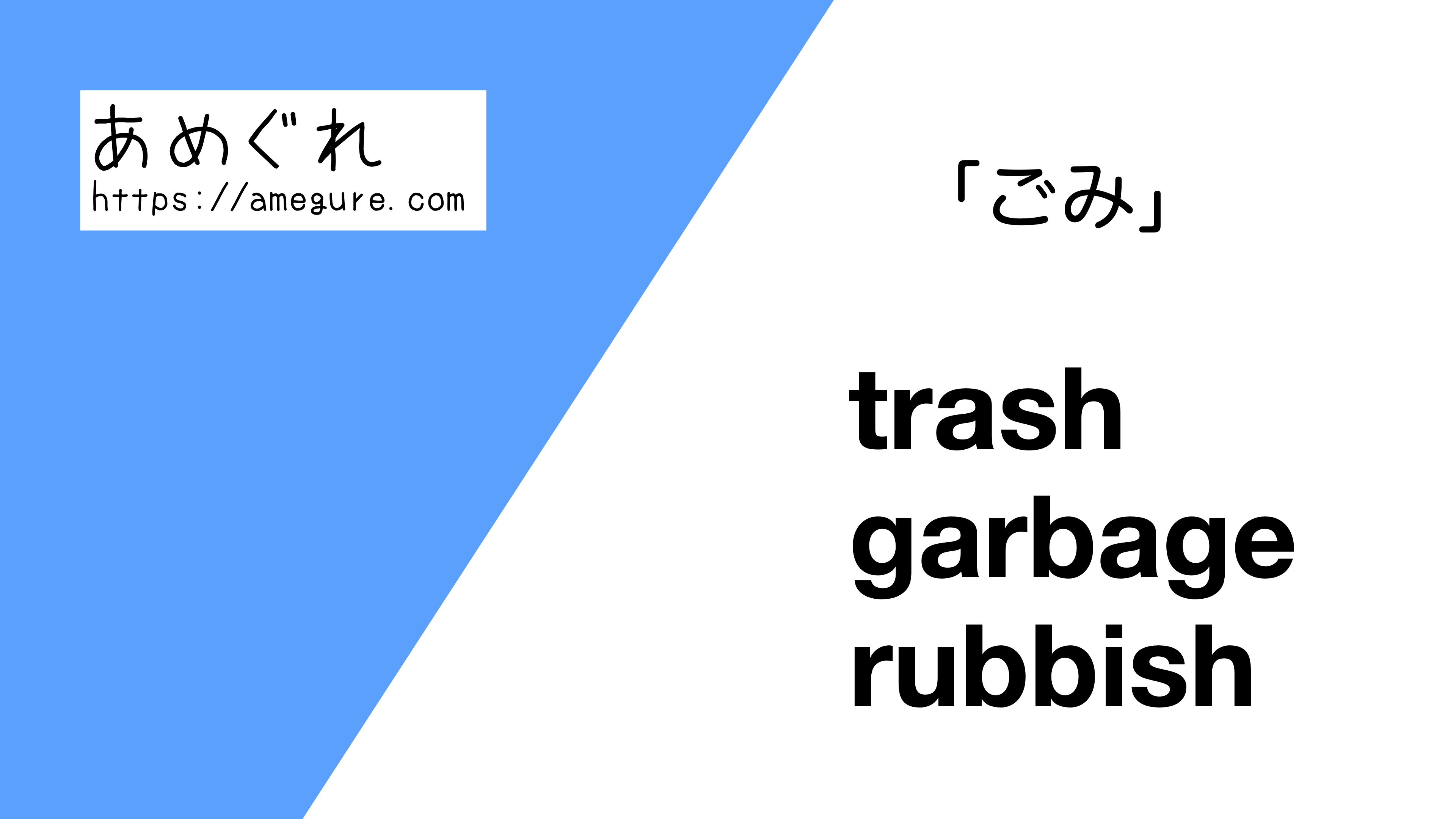 あめぐれ
https://amegure.com

「ごみ」

trash
garbage
rubbish